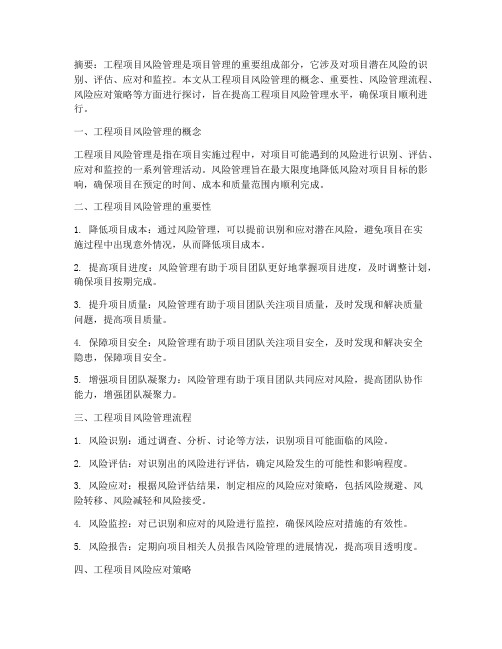 摘要：工程项目风险管理是项目管理的重要组成部分，它涉及对项目潜在风险的识别、评估、应对和监控。本文从工程项目风险管理的概念、重要性、风险管理流程、风险应对策略等方面进行探讨，旨在提高工程项目风险管理水平，确保项目顺利进行。

一、工程项目风险管理的概念

工程项目风险管理是指在项目实施过程中，对项目可能遇到的风险进行识别、评估、应对和监控的一系列管理活动。风险管理旨在最大限度地降低风险对项目目标的影响，确保项目在预定的时间、成本和质量范围内顺利完成。

二、工程项目风险管理的重要性

1. 降低项目成本：通过风险管理，可以提前识别和应对潜在风险，避免项目在实施过程中出现意外情况，从而降低项目成本。

2. 提高项目进度：风险管理有助于项目团队更好地掌握项目进度，及时调整计划，确保项目按期完成。

3. 提升项目质量：风险管理有助于项目团队关注项目质量，及时发现和解决质量问题，提高项目质量。

4. 保障项目安全：风险管理有助于项目团队关注项目安全，及时发现和解决安全隐患，保障项目安全。

5. 增强项目团队凝聚力：风险管理有助于项目团队共同应对风险，提高团队协作能力，增强团队凝聚力。

三、工程项目风险管理流程

1. 风险识别：通过调查、分析、讨论等方法，识别项目可能面临的风险。

2. 风险评估：对识别出的风险进行评估，确定风险发生的可能性和影响程度。

3. 风险应对：根据风险评估结果，制定相应的风险应对策略，包括风险规避、风险转移、风险减轻和风险接受。

4. 风险监控：对已识别和应对的风险进行监控，确保风险应对措施的有效性。

5. 风险报告：定期向项目相关人员报告风险管理的进展情况，提高项目透明度。

四、工程项目风险应对策略